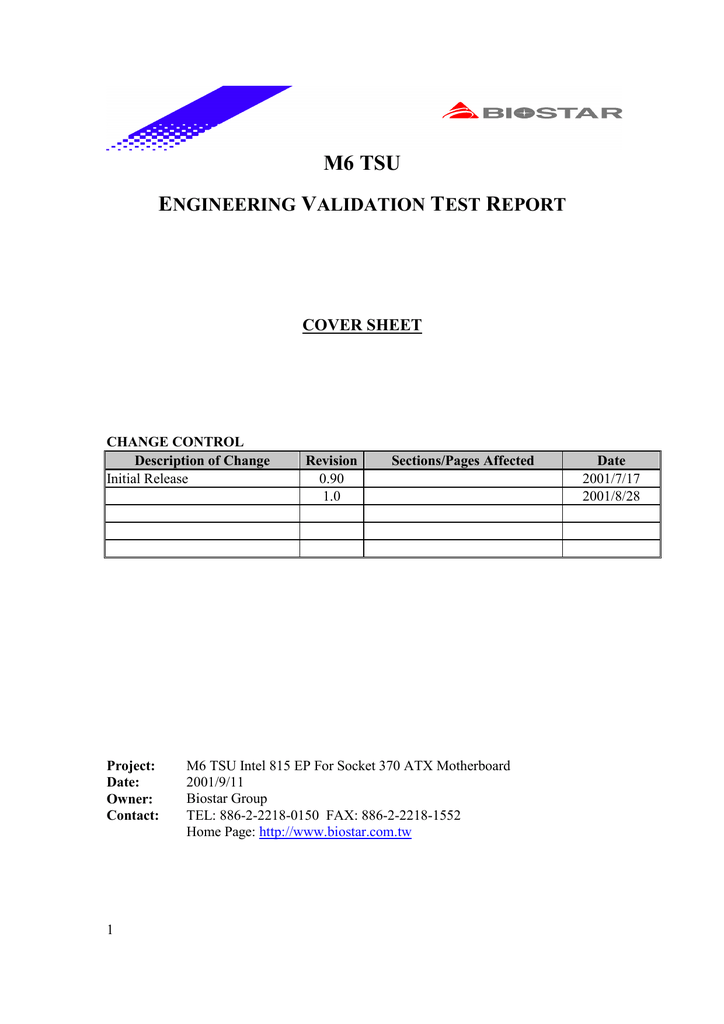 BIOSTAR

M6 TSU

ENGINEERING VALIDATION TEST REPORT

COVER SHEET

CHANGE CONTROL

| Description of Change | Revision | Sections/Pages Affected | Date |
|---|---|---|---|
| Initial Release | 0.90 | | 2001/7/17 |
| | 1.0 | | 2001/8/28 |
| | | | |
| | | | |
| | | | |

Project: M6 TSU Intel 815 EP For Socket 370 ATX Motherboard
Date: 2001/9/11
Owner: Biostar Group
Contact: TEL: 886-2-2218-0150 FAX: 886-2-2218-1552
Home Page: http://www.biostar.com.tw

1